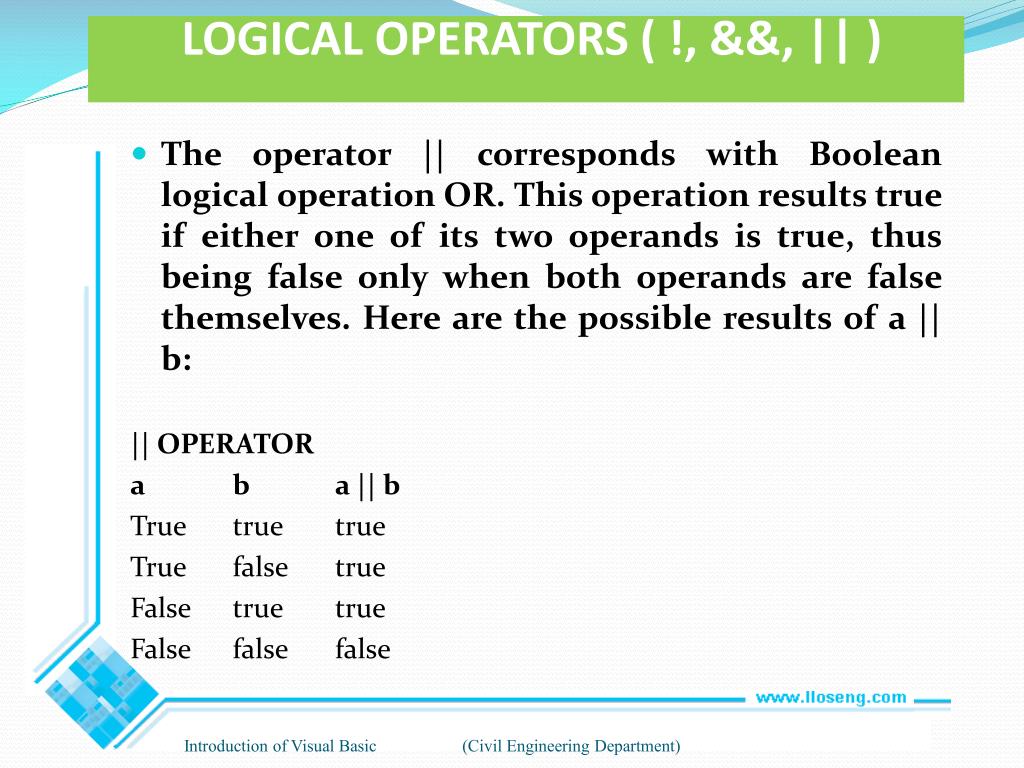 LOGICAL OPERATORS ( !, &&, || )

The operator || corresponds with Boolean logical operation OR. This operation results true if either one of its two operands is true, thus being false only when both operands are false themselves. Here are the possible results of a || b:

|| OPERATOR

| a | b | a \|\| b |
|---|---|---|
| True | true | true |
| True | false | true |
| False | true | true |
| False | false | false |

www.lloseng.com

Introduction of Visual Basic (Civil Engineering Department)